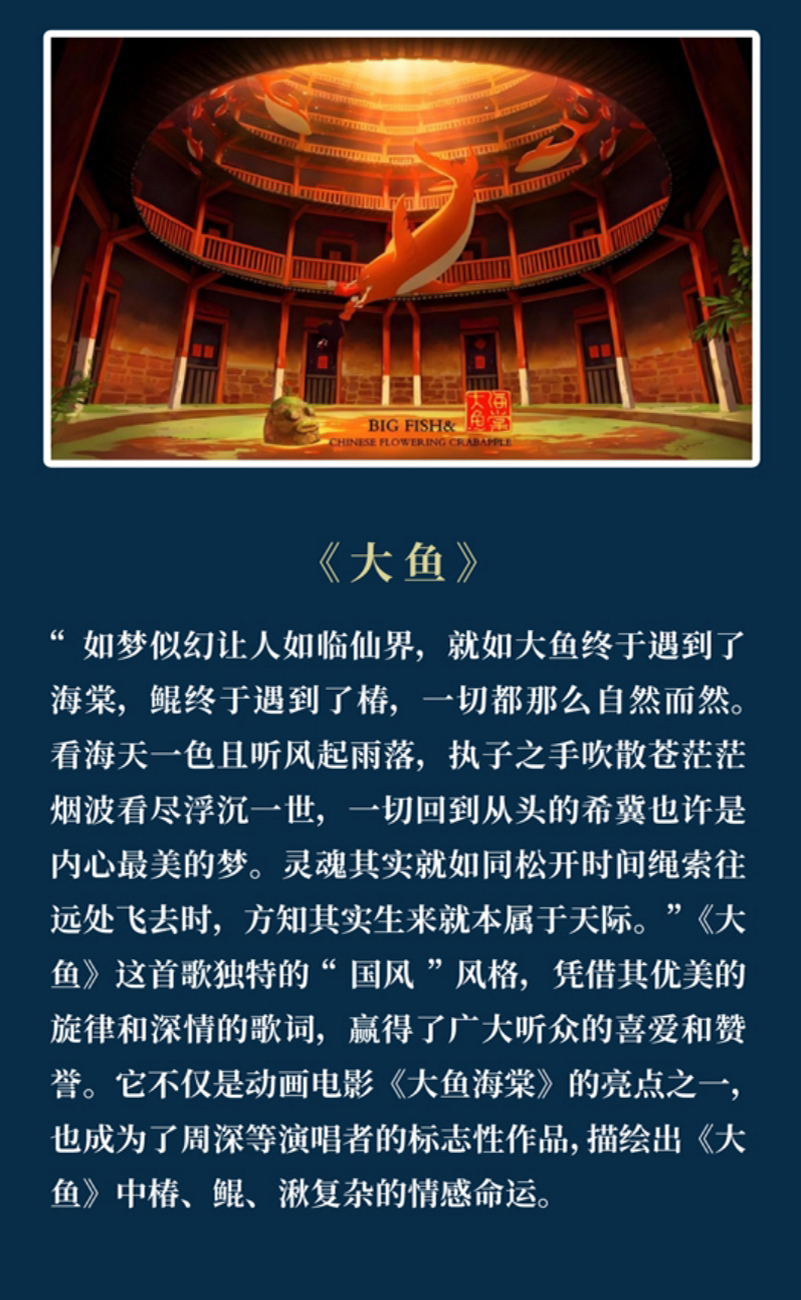 BIG FISH&
CHINESE FLOWERING CRABAPPLE

大鱼海棠

《大鱼》

“ 如梦似幻让人如临仙界，就如大鱼终于遇到了海棠，鲲终于遇到了椿，一切都那么自然而然。看海天一色且听风起雨落，执子之手吹散苍茫茫烟波看尽浮沉一世，一切回到从头的希冀也许是内心最美的梦。灵魂其实就如同松开时间绳索往远处飞去时，方知其实生来就本属于天际。”《大鱼》这首歌独特的“ 国风 ”风格，凭借其优美的旋律和深情的歌词，赢得了广大听众的喜爱和赞誉。它不仅是动画电影《大鱼海棠》的亮点之一，也成为了周深等演唱者的标志性作品，描绘出《大鱼》中椿、鲲、湫复杂的情感命运。